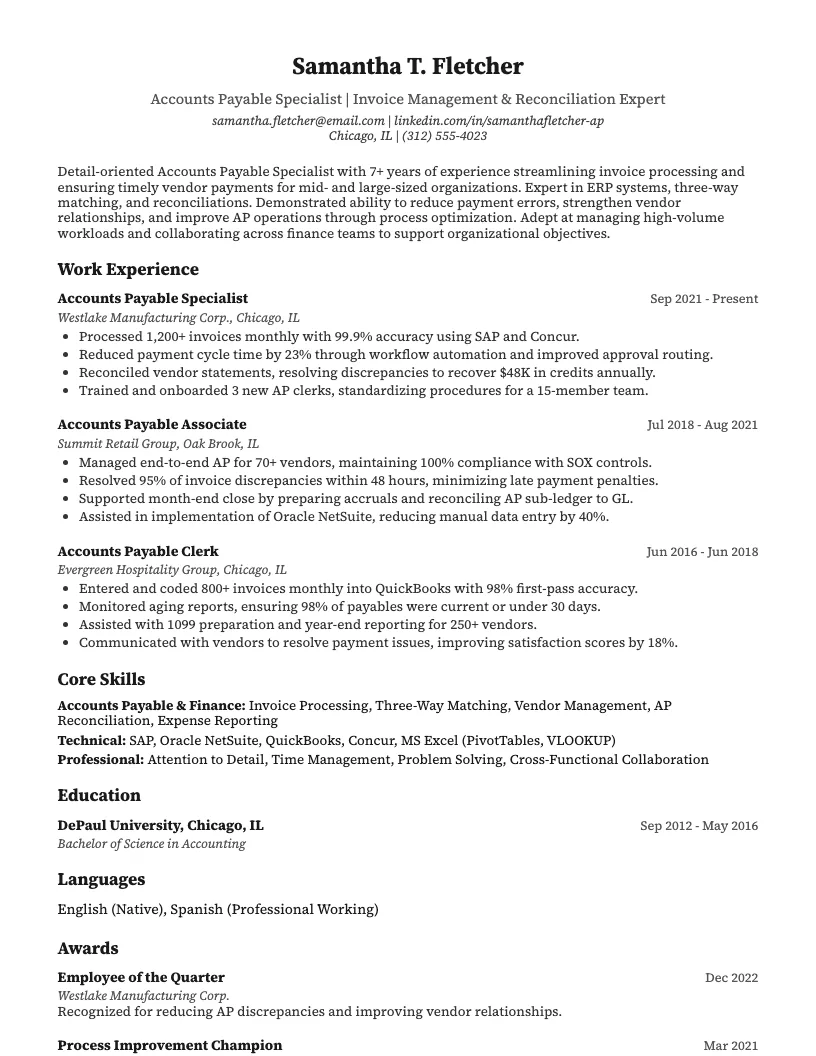 Samantha T. Fletcher

Accounts Payable Specialist | Invoice Management & Reconciliation Expert
samantha.fletcher@email.com | linkedin.com/in/samanthafletcher-ap
Chicago, IL | (312) 555-4023

Detail-oriented Accounts Payable Specialist with 7+ years of experience streamlining invoice processing and ensuring timely vendor payments for mid- and large-sized organizations. Expert in ERP systems, three-way matching, and reconciliations. Demonstrated ability to reduce payment errors, strengthen vendor relationships, and improve AP operations through process optimization. Adept at managing high-volume workloads and collaborating across finance teams to support organizational objectives.

Work Experience

Accounts Payable Specialist
Sep 2021 - Present
Westlake Manufacturing Corp., Chicago, IL
• Processed 1,200+ invoices monthly with 99.9% accuracy using SAP and Concur.
• Reduced payment cycle time by 23% through workflow automation and improved approval routing.
• Reconciled vendor statements, resolving discrepancies to recover $48K in credits annually.
• Trained and onboarded 3 new AP clerks, standardizing procedures for a 15-member team.

Accounts Payable Associate
Jul 2018 - Aug 2021
Summit Retail Group, Oak Brook, IL
• Managed end-to-end AP for 70+ vendors, maintaining 100% compliance with SOX controls.
• Resolved 95% of invoice discrepancies within 48 hours, minimizing late payment penalties.
• Supported month-end close by preparing accruals and reconciling AP sub-ledger to GL.
• Assisted in implementation of Oracle NetSuite, reducing manual data entry by 40%.

Accounts Payable Clerk
Jun 2016 - Jun 2018
Evergreen Hospitality Group, Chicago, IL
• Entered and coded 800+ invoices monthly into QuickBooks with 98% first-pass accuracy.
• Monitored aging reports, ensuring 98% of payables were current or under 30 days.
• Assisted with 1099 preparation and year-end reporting for 250+ vendors.
• Communicated with vendors to resolve payment issues, improving satisfaction scores by 18%.

Core Skills

Accounts Payable & Finance: Invoice Processing, Three-Way Matching, Vendor Management, AP Reconciliation, Expense Reporting
Technical: SAP, Oracle NetSuite, QuickBooks, Concur, MS Excel (PivotTables, VLOOKUP)
Professional: Attention to Detail, Time Management, Problem Solving, Cross-Functional Collaboration

Education

DePaul University, Chicago, IL
Sep 2012 - May 2016
Bachelor of Science in Accounting

Languages

English (Native), Spanish (Professional Working)

Awards

Employee of the Quarter
Dec 2022
Westlake Manufacturing Corp.
Recognized for reducing AP discrepancies and improving vendor relationships.

Process Improvement Champion
Mar 2021